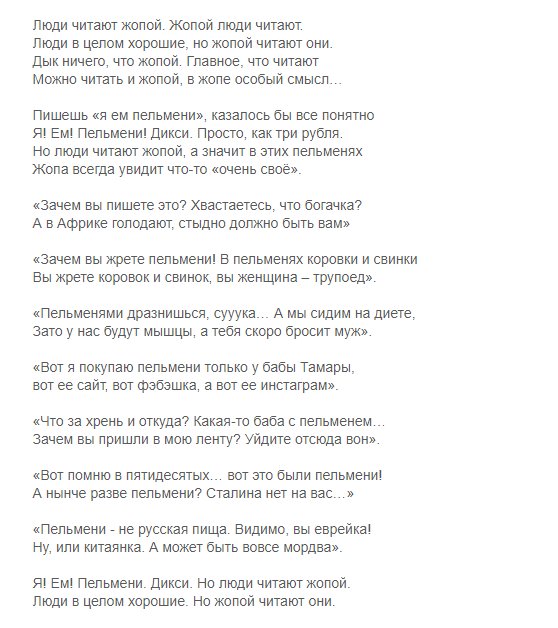 Люди читают жопой. Жопой люди читают.
Люди в целом хорошие, но жопой читают они.
Дык ничего, что жопой. Главное, что читают
Можно читать и жопой, в жопе особый смысл…

Пишешь «я ем пельмени», казалось бы все понятно
Я! Ем! Пельмени! Дикси. Просто, как три рубля.
Но люди читают жопой, а значит в этих пельменях
Жопа всегда увидит что-то «очень своё».

«Зачем вы пишете это? Хвастаетесь, что богачка?
А в Африке голодают, стыдно должно быть вам»

«Зачем вы жрете пельмени! В пельменях коровки и свинки
Вы жрете коровок и свинок, вы женщина – трупоед».

«Пельменями дразнишься, сууука… А мы сидим на диете,
Зато у нас будут мышцы, а тебя скоро бросит муж».

«Вот я покупаю пельмени только у бабы Тамары,
вот ее сайт, вот фэбэшка, а вот ее инстаграм».

«Что за хрень и откуда? Какая-то баба с пельменем…
Зачем вы пришли в мою ленту? Уйдите отсюда вон».

«Вот помню в пятидесятых… вот это были пельмени!
А нынче разве пельмени? Сталина нет на вас…»

«Пельмени - не русская пища. Видимо, вы еврейка!
Ну, или китаянка. А может быть вовсе мордва».

Я! Ем! Пельмени. Дикси. Но люди читают жопой.
Люди в целом хорошие. Но жопой читают они.